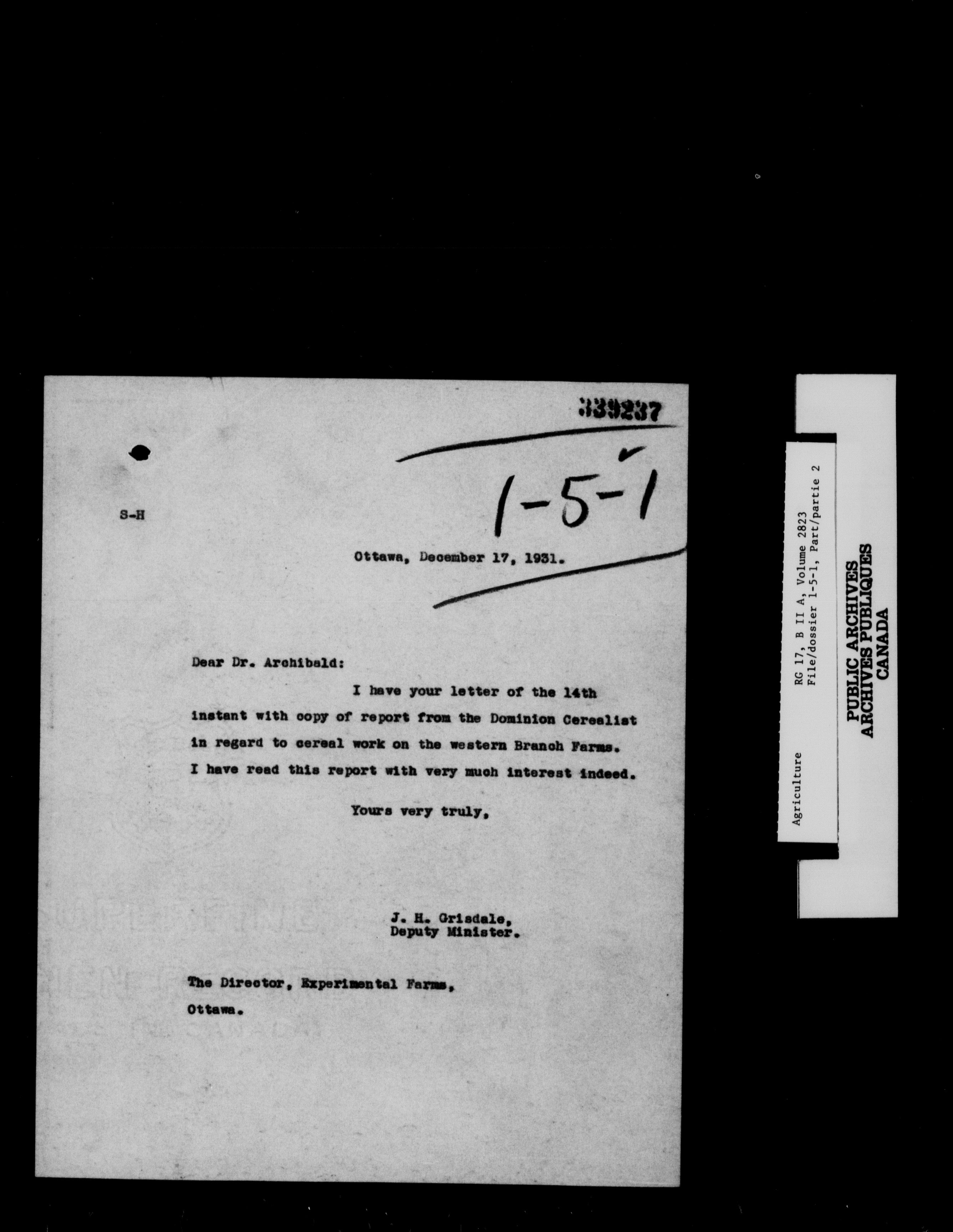 339237

1-5-1

S-H

Ottawa, December 17, 1931.

Dear Dr. Archibald:

I have your letter of the 14th instant with copy of report from the Dominion Cerealist in regard to cereal work on the western Branch Farms. I have read this report with very much interest indeed.

Yours very truly,

J. H. Grisdale,
Deputy Minister.

The Director, Experimental Farms,
Ottawa.

Agriculture
RG 17, B II A, Volume 2823
File/dossier 1-5-1, Part/partie 2

PUBLIC ARCHIVES
ARCHIVES PUBLIQUES
CANADA